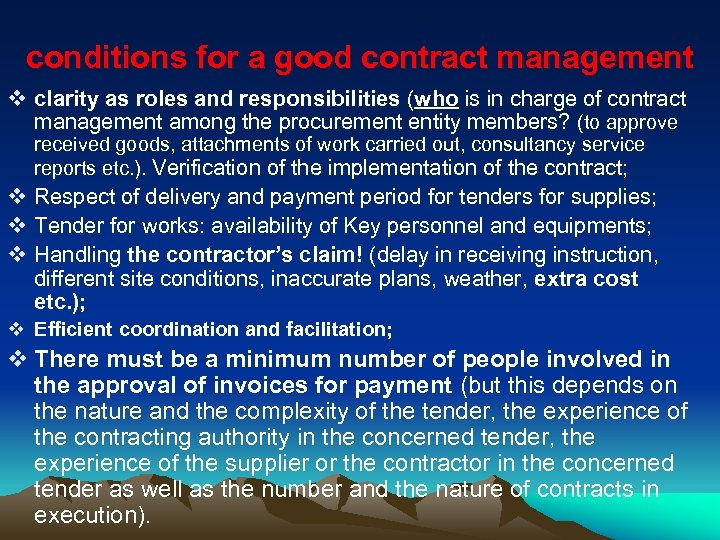 conditions for a good contract management

❖ clarity as roles and responsibilities (who is in charge of contract management among the procurement entity members? (to approve received goods, attachments of work carried out, consultancy service reports etc.). Verification of the implementation of the contract;

❖ Respect of delivery and payment period for tenders for supplies;

❖ Tender for works: availability of Key personnel and equipments;

❖ Handling the contractor's claim! (delay in receiving instruction, different site conditions, inaccurate plans, weather, extra cost etc.);

❖ Efficient coordination and facilitation;

❖ There must be a minimum number of people involved in the approval of invoices for payment (but this depends on the nature and the complexity of the tender, the experience of the contracting authority in the concerned tender, the experience of the supplier or the contractor in the concerned tender as well as the number and the nature of contracts in execution).